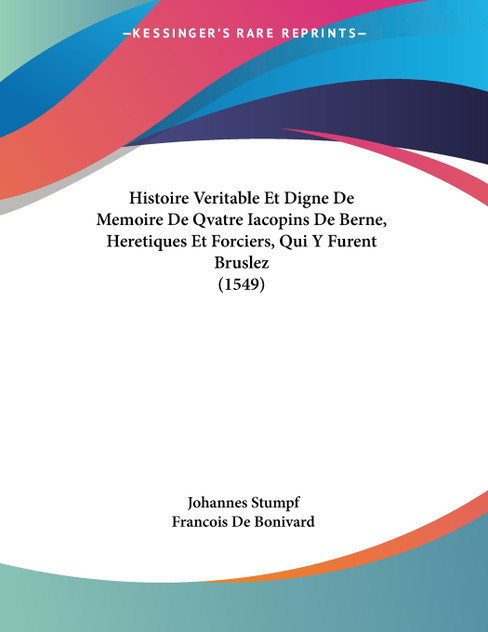 —KESSINGER'S RARE REPRINTS—

Histoire Veritable Et Digne De Memoire De Qvatre Iacopins De Berne, Heretiques Et Forciers, Qui Y Furent Bruslez
(1549)

Johannes Stumpf
Francois De Bonivard